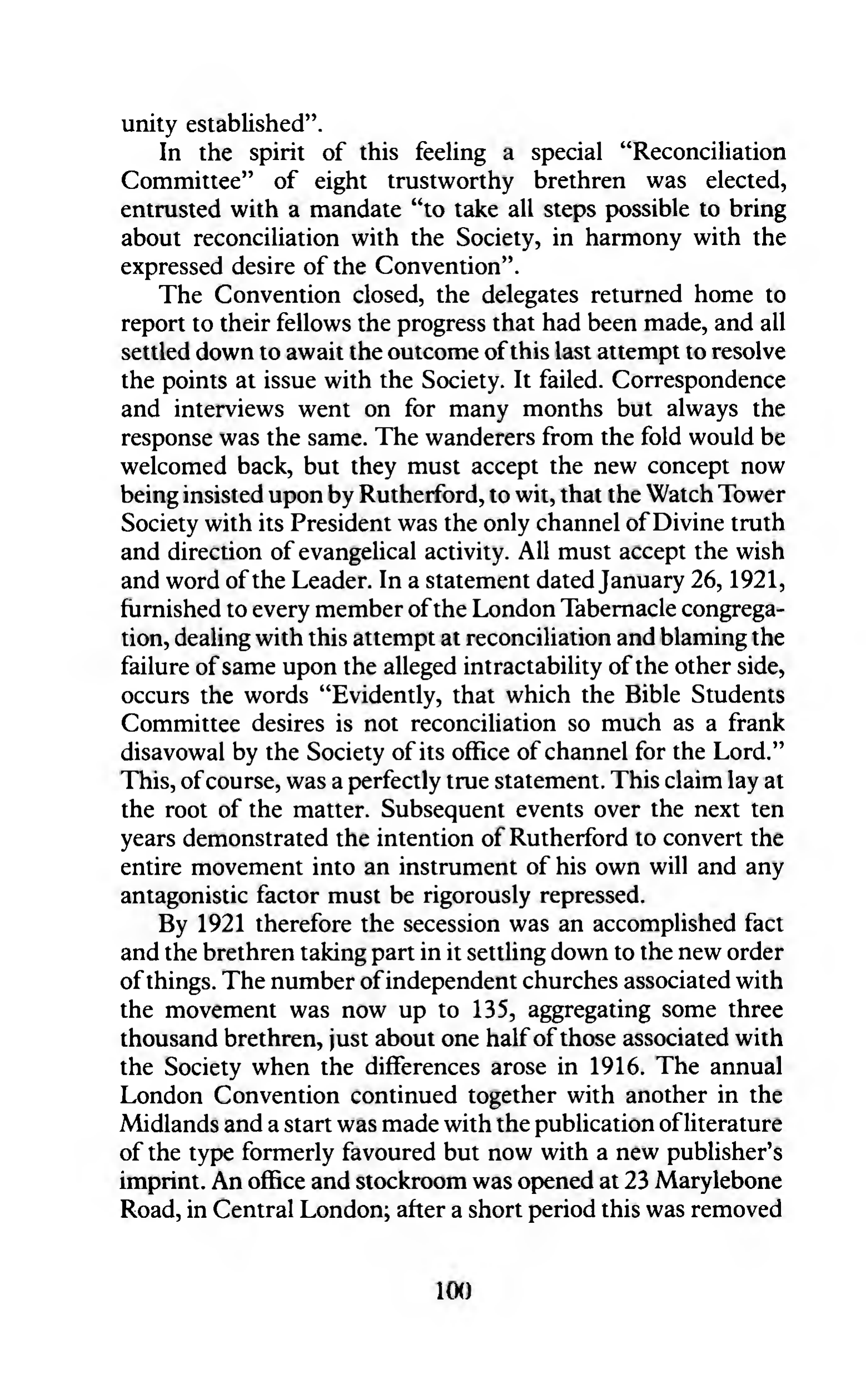 unity established".

In the spirit of this feeling a special "Reconciliation Committee" of eight trustworthy brethren was elected, entrusted with a mandate "to take all steps possible to bring about reconciliation with the Society, in harmony with the expressed desire of the Convention".

The Convention closed, the delegates returned home to report to their fellows the progress that had been made, and all settled down to await the outcome of this last attempt to resolve the points at issue with the Society. It failed. Correspondence and interviews went on for many months but always the response was the same. The wanderers from the fold would be welcomed back, but they must accept the new concept now being insisted upon by Rutherford, to wit, that the Watch Tower Society with its President was the only channel of Divine truth and direction of evangelical activity. All must accept the wish and word of the Leader. In a statement dated January 26, 1921, furnished to every member of the London Tabernacle congregation, dealing with this attempt at reconciliation and blaming the failure of same upon the alleged intractability of the other side, occurs the words "Evidently, that which the Bible Students Committee desires is not reconciliation so much as a frank disavowal by the Society of its office of channel for the Lord." This, of course, was a perfectly true statement. This claim lay at the root of the matter. Subsequent events over the next ten years demonstrated the intention of Rutherford to convert the entire movement into an instrument of his own will and any antagonistic factor must be rigorously repressed.

By 1921 therefore the secession was an accomplished fact and the brethren taking part in it settling down to the new order of things. The number of independent churches associated with the movement was now up to 135, aggregating some three thousand brethren, just about one half of those associated with the Society when the differences arose in 1916. The annual London Convention continued together with another in the Midlands and a start was made with the publication of literature of the type formerly favoured but now with a new publisher's imprint. An office and stockroom was opened at 23 Marylebone Road, in Central London; after a short period this was removed

100